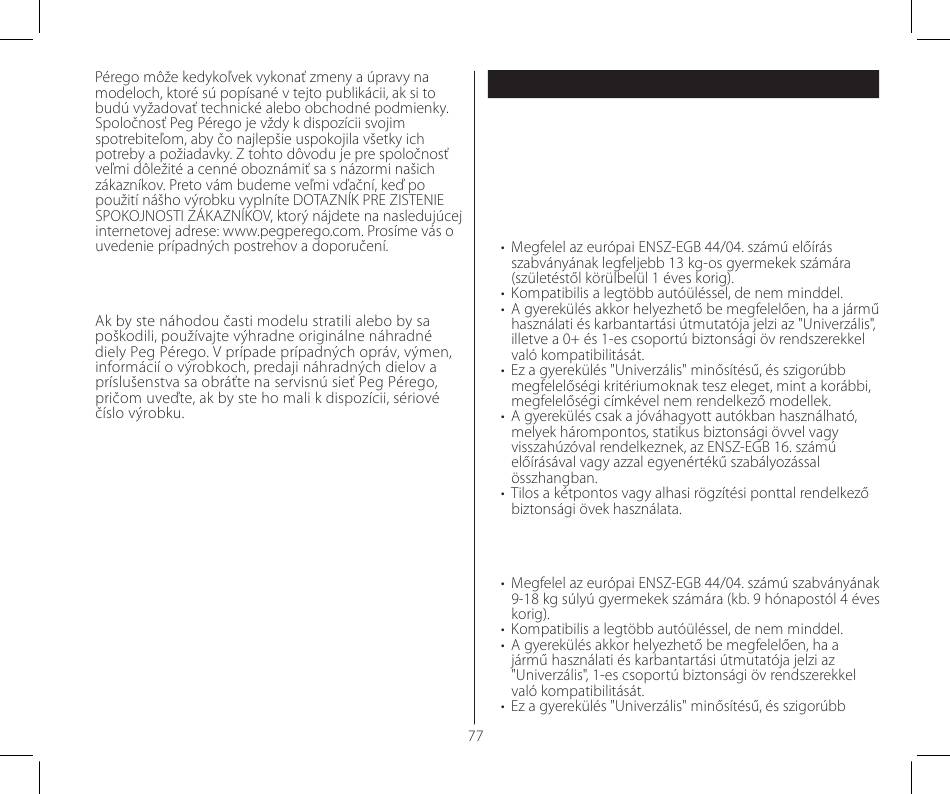 Pérego môže kedykoľvek vykonať zmeny a úpravy na modeloch, ktoré sú popísané v tejto publikácii, ak si to budú vyžadovať technické alebo obchodné podmienky. Spoločnosť Peg Pérego je vždy k dispozícii svojim spotrebiteľom, aby čo najlepšie uspokojila všetky ich potreby a požiadavky. Z tohto dôvodu je pre spoločnosť veľmi dôležité a cenné oboznámiť sa s názormi našich zákazníkov. Preto vám budeme veľmi vďační, keď po použití nášho výrobku vyplníte DOTAZNÍK PRE ZISTENIE SPOKOJNOSTI ZÁKAZNÍKOV, ktorý nájdete na nasledujúcej internetovej adrese: www.pegperego.com. Prosíme vás o uvedenie prípadných postrehov a doporučení.

Ak by ste náhodou časti modelu stratili alebo by sa poškodili, používajte výhradne originálne náhradné diely Peg Pérego. V prípade prípadných opráv, výmen, informácií o výrobkoch, predaji náhradných dielov a príslušenstva sa obráťte na servisnú sieť Peg Pérego, pričom uveďte, ak by ste ho mali k dispozícii, sériové číslo výrobku.

• Megfelel az európai ENSZ-EGB 44/04. számú előírás szabványának legfeljebb 13 kg-os gyermekek számára (születéstől körülbelül 1 éves korig).
• Kompatibilis a legtöbb autóüléssel, de nem minddel.
• A gyerekülés akkor helyezhető be megfelelően, ha a jármű használati és karbantartási útmutatója jelzi az "Univerzális", illetve a 0+ és 1-es csoportú biztonsági öv rendszerekkel való kompatibilitását.
• Ez a gyerekülés "Univerzális" minősítésű, és szigorúbb megfelelőségi kritériumoknak tesz eleget, mint a korábbi, megfelelőségi címkével nem rendelkező modellek.
• A gyerekülés csak a jóváhagyott autókban használható, melyek hárompontos, statikus biztonsági övvel vagy visszahúzóval rendelkeznek, az ENSZ-EGB 16. számú előírásával vagy azzal egyenértékű szabályozással összhangban.
• Tilos a kétpontos vagy alhasi rögzítési ponttal rendelkező biztonsági övek használata.

• Megfelel az európai ENSZ-EGB 44/04. számú szabványának 9-18 kg súlyú gyermekek számára (kb. 9 hónapostól 4 éves korig).
• Kompatibilis a legtöbb autóüléssel, de nem minddel.
• A gyerekülés akkor helyezhető be megfelelően, ha a jármű használati és karbantartási útmutatója jelzi az "Univerzális", 1-es csoportú biztonsági öv rendszerekkel való kompatibilitását.
• Ez a gyerekülés "Univerzális" minősítésű, és szigorúbb

77